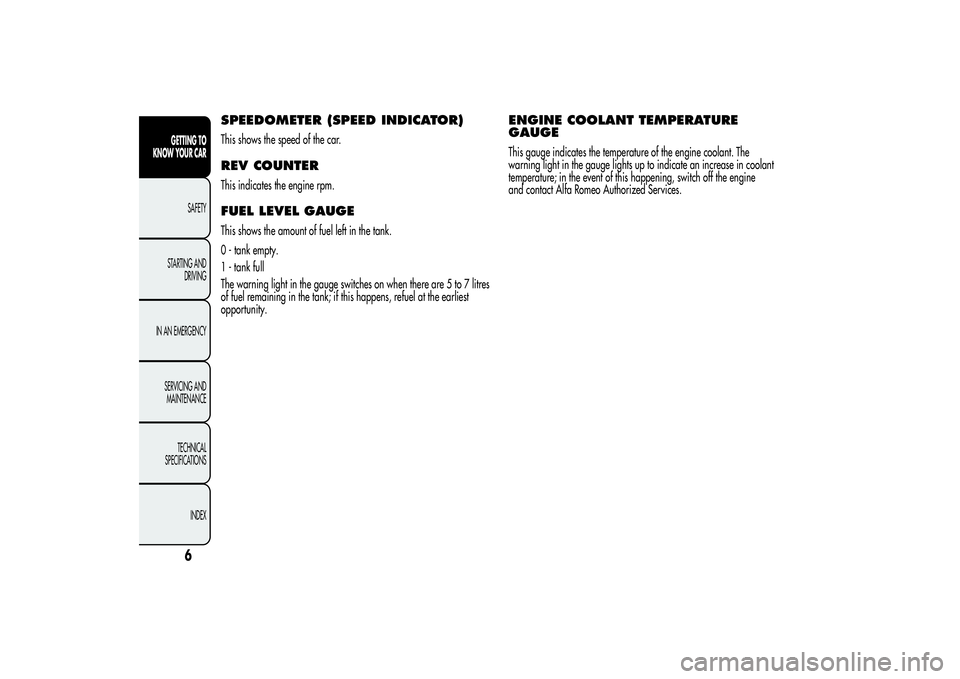 GETTING TO KNOW YOUR CAR

SAFETY

STARTING AND DRIVING

IN AN EMERGENCY

SERVICING AND MAINTENANCE

TECHNICAL SPECIFICATIONS

INDEX

6

SPEEDOMETER (SPEED INDICATOR)

This shows the speed of the car.

REV COUNTER

This indicates the engine rpm.

FUEL LEVEL GAUGE

This shows the amount of fuel left in the tank.

0 - tank empty.

1 - tank full

The warning light in the gauge switches on when there are 5 to 7 litres of fuel remaining in the tank; if this happens, refuel at the earliest opportunity.

ENGINE COOLANT TEMPERATURE GAUGE

This gauge indicates the temperature of the engine coolant. The warning light in the gauge lights up to indicate an increase in coolant temperature; in the event of this happening, switch off the engine and contact Alfa Romeo Authorized Services.

carmanualsonline.info